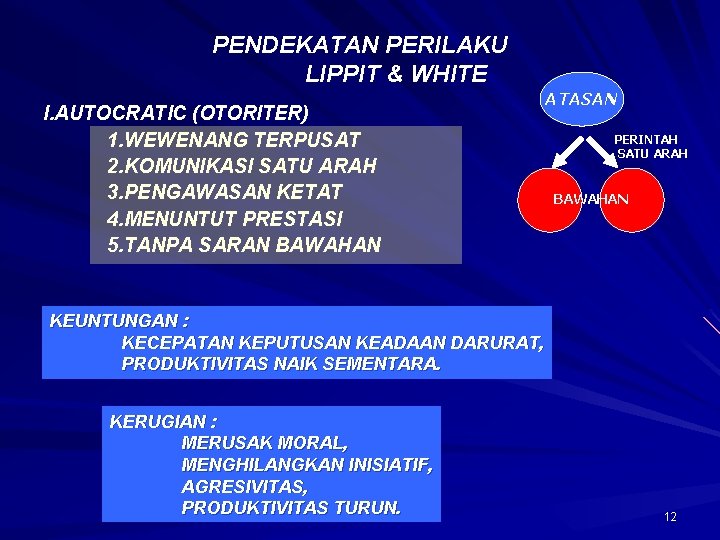 PENDEKATAN PERILAKU
LIPPIT & WHITE

I.AUTOCRATIC (OTORITER)

1.WEWENANG TERPUSAT
2.KOMUNIKASI SATU ARAH
3.PENGAWASAN KETAT
4.MENUNTUT PRESTASI
5.TANPA SARAN BAWAHAN

ATASAN

PERINTAH
SATU ARAH

BAWAHAN

KEUNTUNGAN :
KECEPATAN KEPUTUSAN KEADAAN DARURAT,
PRODUKTIVITAS NAIK SEMENTARA.

KERUGIAN :
MERUSAK MORAL,
MENGHILANGKAN INISIATIF,
AGRESIVITAS,
PRODUKTIVITAS TURUN.

12